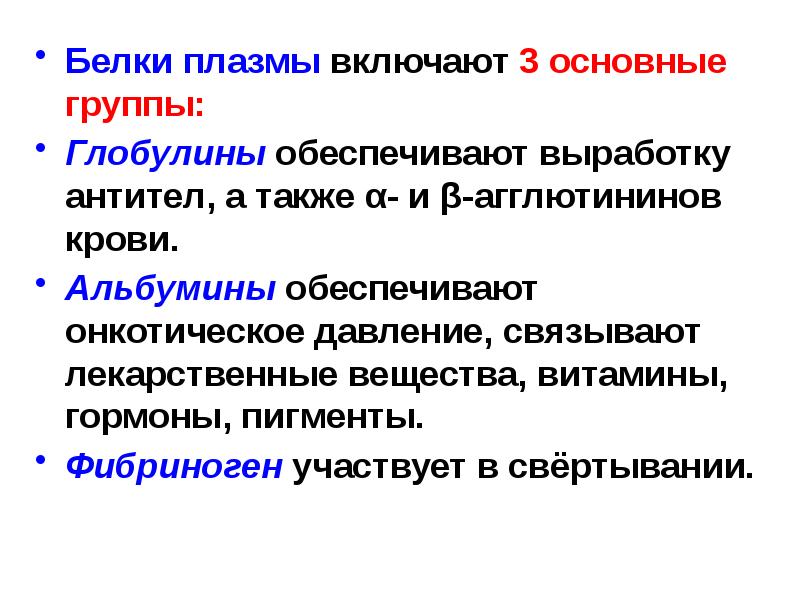 • Белки плазмы включают 3 основные группы:

• Глобулины обеспечивают выработку антител, а также α- и β-агглютининов крови.

• Альбумины обеспечивают онкотическое давление, связывают лекарственные вещества, витамины, гормоны, пигменты.

• Фибриноген участвует в свёртывании.